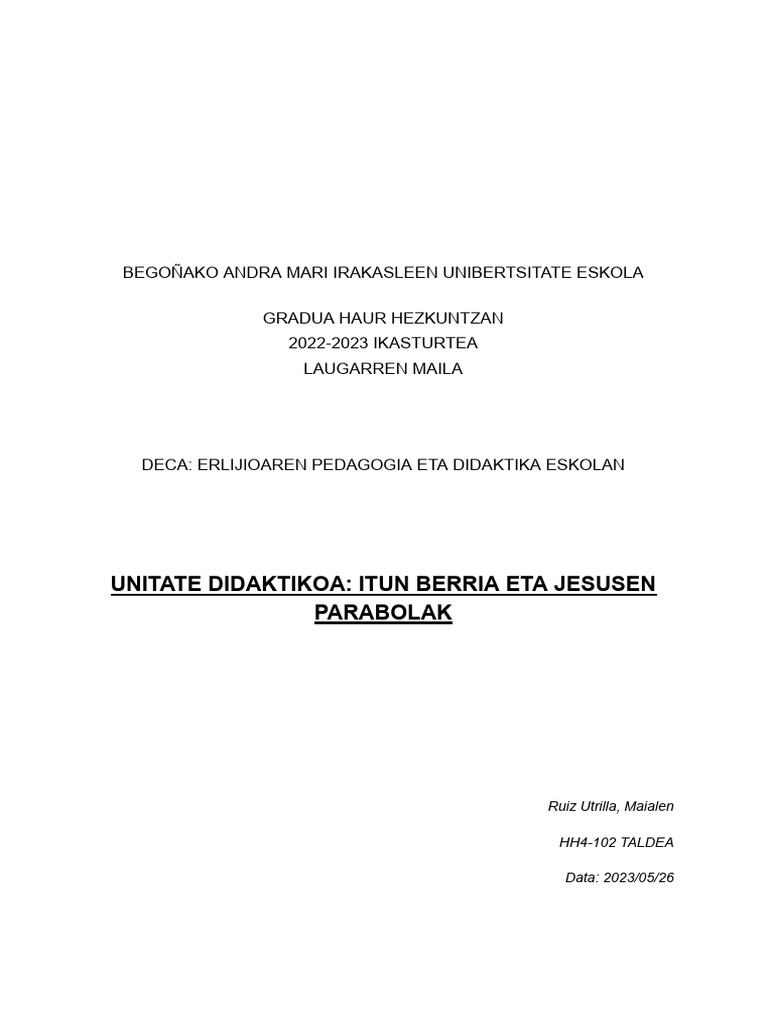 BEGOÑAKO ANDRA MARI IRAKASLEEN UNIBERTSITATE ESKOLA

GRADUA HAUR HEZKUNTZAN
2022-2023 IKASTURTEA
LAUGARREN MAILA

DECA: ERLIJIOAREN PEDAGOGIA ETA DIDAKTIKA ESKOLAN

UNITATE DIDAKTIKOA: ITUN BERRIA ETA JESUSEN PARABOLAK

Ruiz Utrilla, Maialen

HH4-102 TALDEA

Data: 2023/05/26